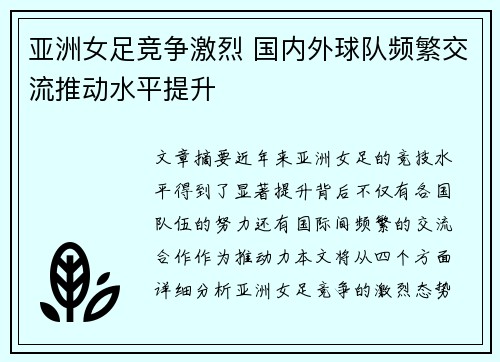 亚洲女足竞争激烈 国内外球队频繁交流推动水平提升

文章摘要近年来亚洲女足的竞技水平得到了显著提升背后不仅有各国队伍的努力还有国际间频繁的交流合作作为推动力本文将从四个方面详细分析亚洲女足竞争的激烈态势